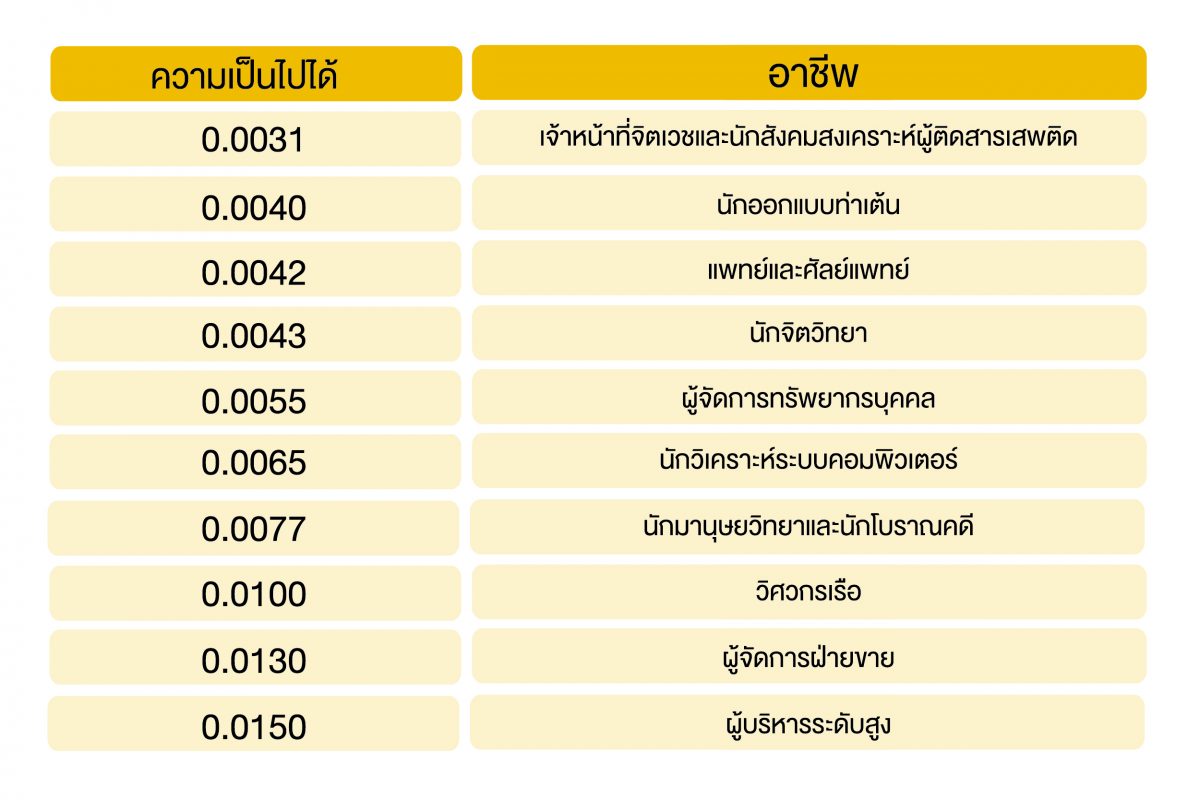 | ความเป็นไปได้ | อาชีพ |
|---|---|
| 0.0031 | เจ้าหน้าที่จิตเวชและนักสังคมสงเคราะห์ผู้ติดสารเสพติด |
| 0.0040 | นักออกแบบท่าเต้น |
| 0.0042 | แพทย์และศัลย์แพทย์ |
| 0.0043 | นักจิตวิทยา |
| 0.0055 | ผู้จัดการทรัพยากรบุคคล |
| 0.0065 | นักวิเคราะห์ระบบคอมพิวเตอร์ |
| 0.0077 | นักมานุษยวิทยาและนักโบราณคดี |
| 0.0100 | วิศวกรเรือ |
| 0.0130 | ผู้จัดการฝ่ายขาย |
| 0.0150 | ผู้บริหารระดับสูง |